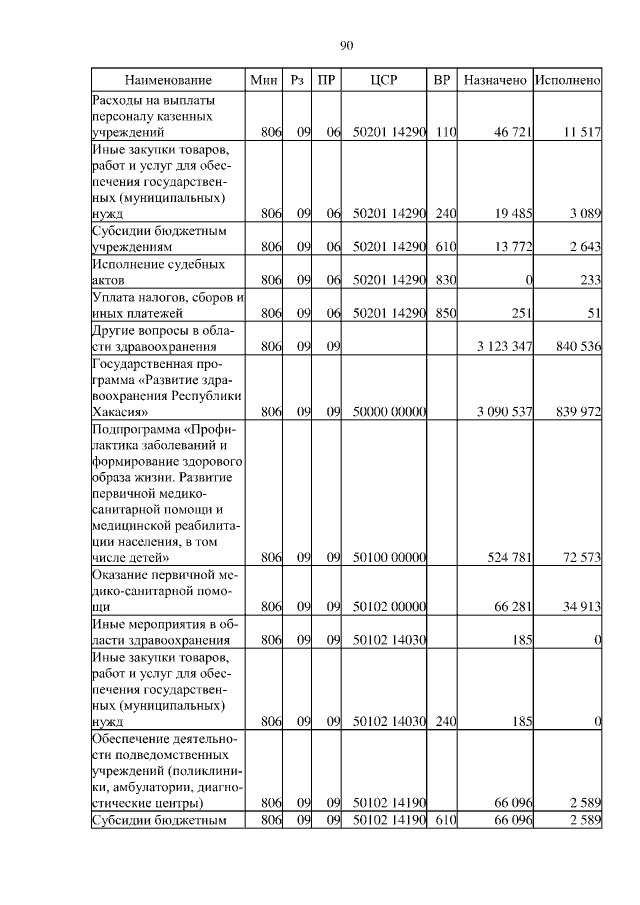 90

| Наименование | Мин | Рз | ПР | ЦСР | ВР | Назначено | Исполнено |
|---|---|---|---|---|---|---|---|
| Расходы на выплаты персоналу казенных учреждений | 806 | 09 | 06 | 50201 14290 | 110 | 46 721 | 11 517 |
| Иные закупки товаров, работ и услуг для обеспечения государственных (муниципальных) нужд | 806 | 09 | 06 | 50201 14290 | 240 | 19 485 | 3 089 |
| Субсидии бюджетным учреждениям | 806 | 09 | 06 | 50201 14290 | 610 | 13 772 | 2 643 |
| Исполнение судебных актов | 806 | 09 | 06 | 50201 14290 | 830 | 0 | 233 |
| Уплата налогов, сборов и иных платежей | 806 | 09 | 06 | 50201 14290 | 850 | 251 | 51 |
| Другие вопросы в области здравоохранения | 806 | 09 | 09 | | | 3 123 347 | 840 536 |
| Государственная программа «Развитие здравоохранения Республики Хакасия» | 806 | 09 | 09 | 50000 00000 | | 3 090 537 | 839 972 |
| Подпрограмма «Профилактика заболеваний и формирование здорового образа жизни. Развитие первичной медико-санитарной помощи и медицинской реабилитации населения, в том числе детей» | 806 | 09 | 09 | 50100 00000 | | 524 781 | 72 573 |
| Оказание первичной медико-санитарной помощи | 806 | 09 | 09 | 50102 00000 | | 66 281 | 34 913 |
| Иные мероприятия в области здравоохранения | 806 | 09 | 09 | 50102 14030 | | 185 | 0 |
| Иные закупки товаров, работ и услуг для обеспечения государственных (муниципальных) нужд | 806 | 09 | 09 | 50102 14030 | 240 | 185 | 0 |
| Обеспечение деятельности подведомственных учреждений (поликлиники, амбулатории, диагностические центры) | 806 | 09 | 09 | 50102 14190 | | 66 096 | 2 589 |
| Субсидии бюджетным | 806 | 09 | 09 | 50102 14190 | 610 | 66 096 | 2 589 |